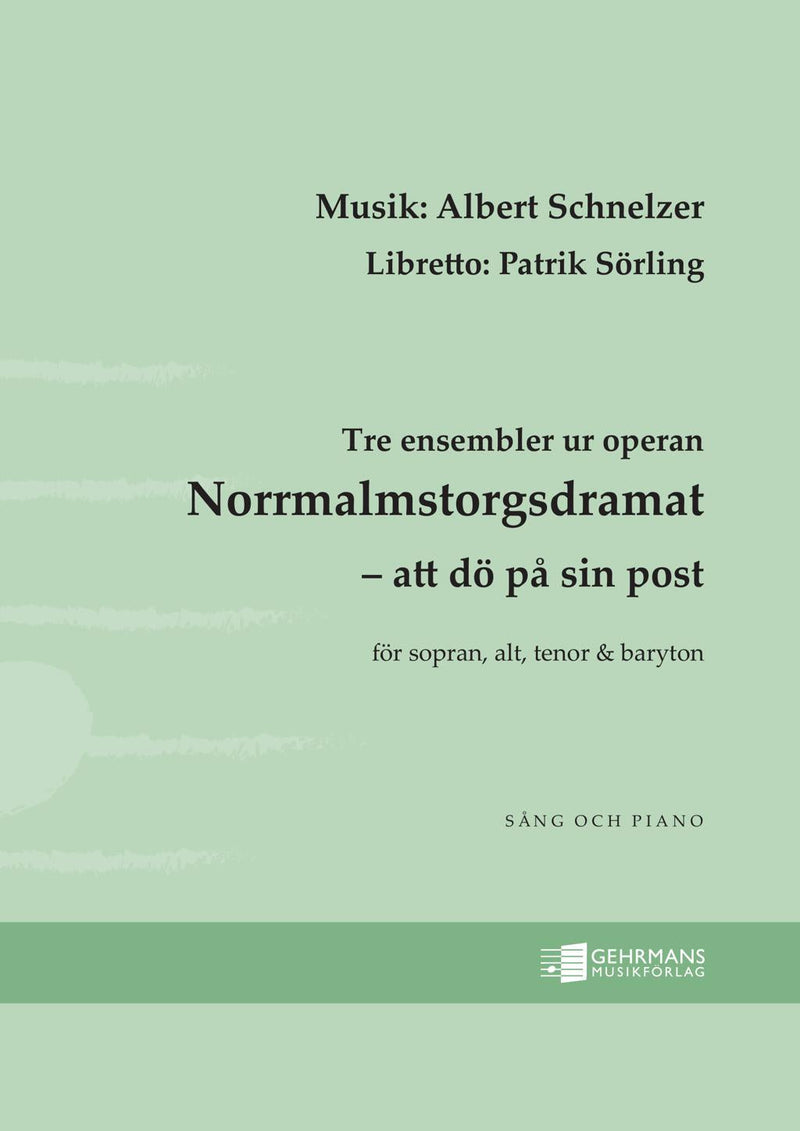 Musik: Albert Schnelzer
Libretto: Patrik Sörling

Tre ensembler ur operan
Norrmalmstorgsdramat
– att dö på sin post

för sopran, alt, tenor & baryton

SÅNG OCH PIANO

GEHRMANS
MUSIKFÖRLAG